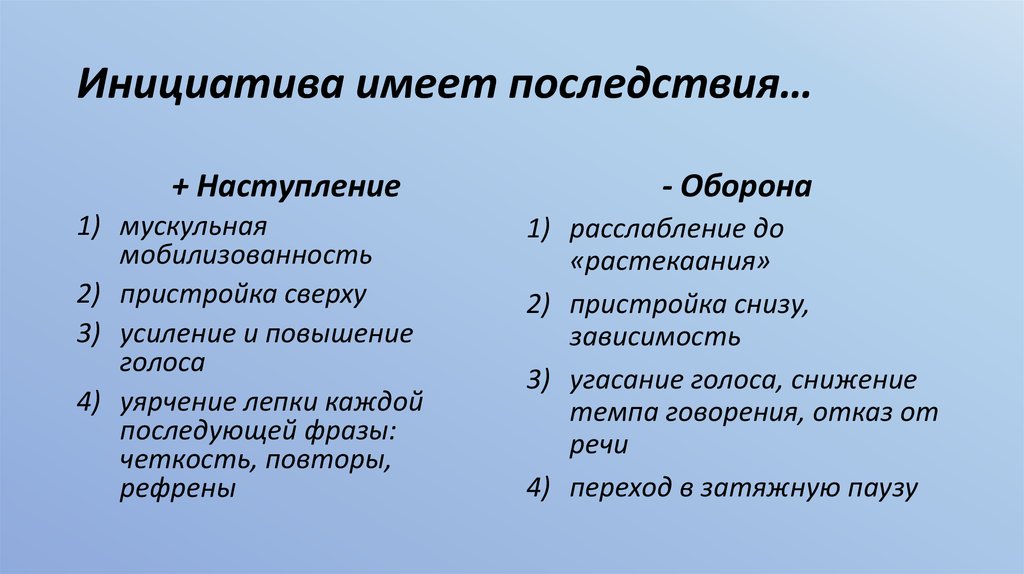 Инициатива имеет последствия…

+ Наступление

1) мускульная мобилизованность
2) пристройка сверху
3) усиление и повышение голоса
4) уярчение лепки каждой последующей фразы: четкость, повторы, рефрены

- Оборона

1) расслабление до «растекаания»
2) пристройка снизу, зависимость
3) угасание голоса, снижение темпа говорения, отказ от речи
4) переход в затяжную паузу